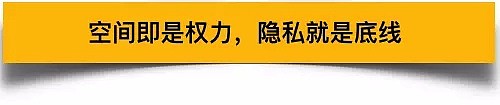 空间即是权力，隐私就是底线